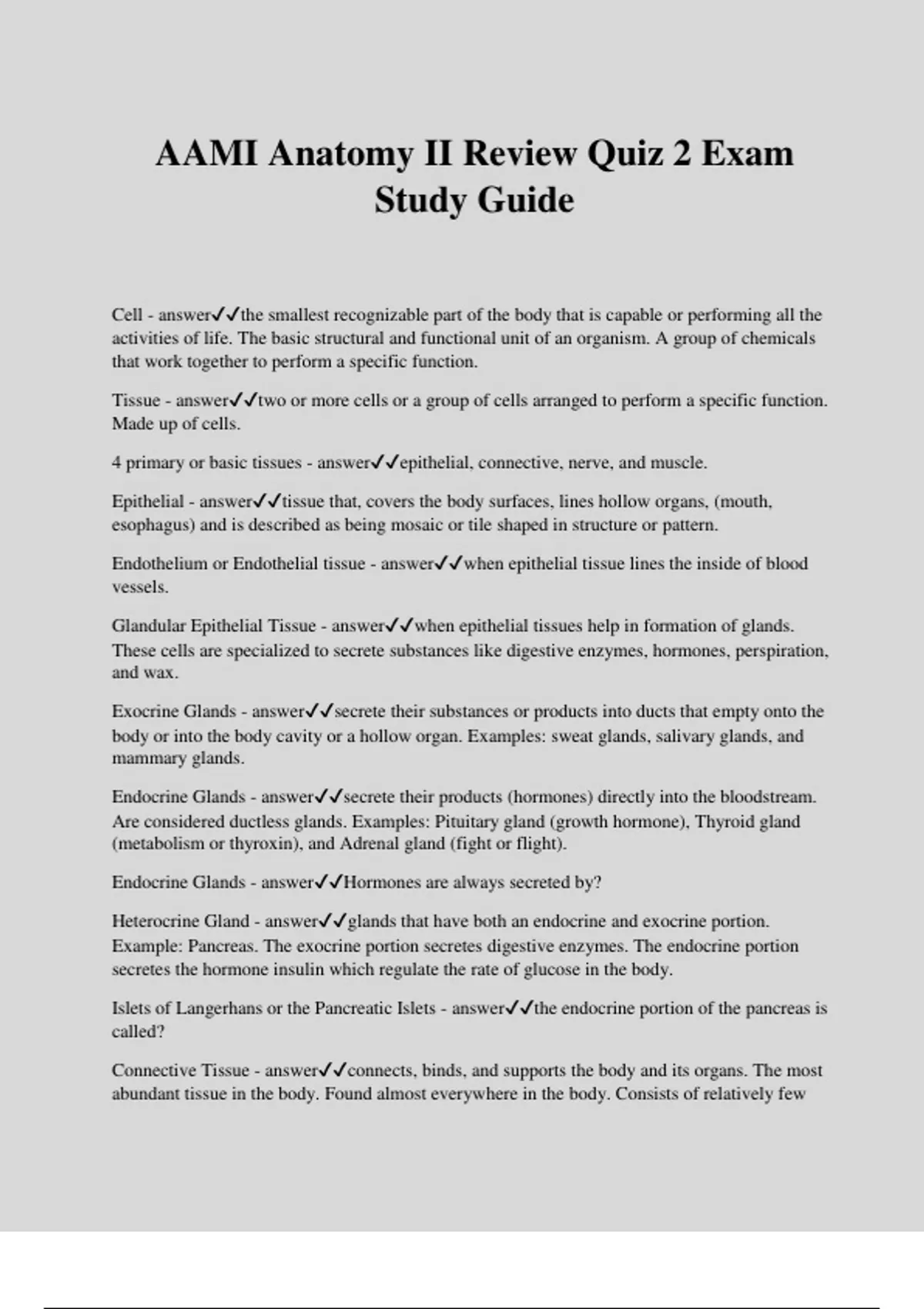 AAMI Anatomy II Review Quiz 2 Exam Study Guide

Cell - answer✓✓the smallest recognizable part of the body that is capable or performing all the activities of life. The basic structural and functional unit of an organism. A group of chemicals that work together to perform a specific function.

Tissue - answer✓✓two or more cells or a group of cells arranged to perform a specific function. Made up of cells.

4 primary or basic tissues - answer✓✓epithelial, connective, nerve, and muscle.

Epithelial - answer✓✓tissue that, covers the body surfaces, lines hollow organs, (mouth, esophagus) and is described as being mosaic or tile shaped in structure or pattern.

Endothelium or Endothelial tissue - answer✓✓when epithelial tissue lines the inside of blood vessels.

Glandular Epithelial Tissue - answer✓✓when epithelial tissues help in formation of glands. These cells are specialized to secrete substances like digestive enzymes, hormones, perspiration, and wax.

Exocrine Glands - answer✓✓secrete their substances or products into ducts that empty onto the body or into the body cavity or a hollow organ. Examples: sweat glands, salivary glands, and mammary glands.

Endocrine Glands - answer✓✓secrete their products (hormones) directly into the bloodstream. Are considered ductless glands. Examples: Pituitary gland (growth hormone), Thyroid gland (metabolism or thyroxin), and Adrenal gland (fight or flight).

Endocrine Glands - answer✓✓Hormones are always secreted by?

Heterocrine Gland - answer✓✓glands that have both an endocrine and exocrine portion. Example: Pancreas. The exocrine portion secretes digestive enzymes. The endocrine portion secretes the hormone insulin which regulate the rate of glucose in the body.

Islets of Langerhans or the Pancreatic Islets - answer✓✓the endocrine portion of the pancreas is called?

Connective Tissue - answer✓✓connects, binds, and supports the body and its organs. The most abundant tissue in the body. Found almost everywhere in the body. Consists of relatively few